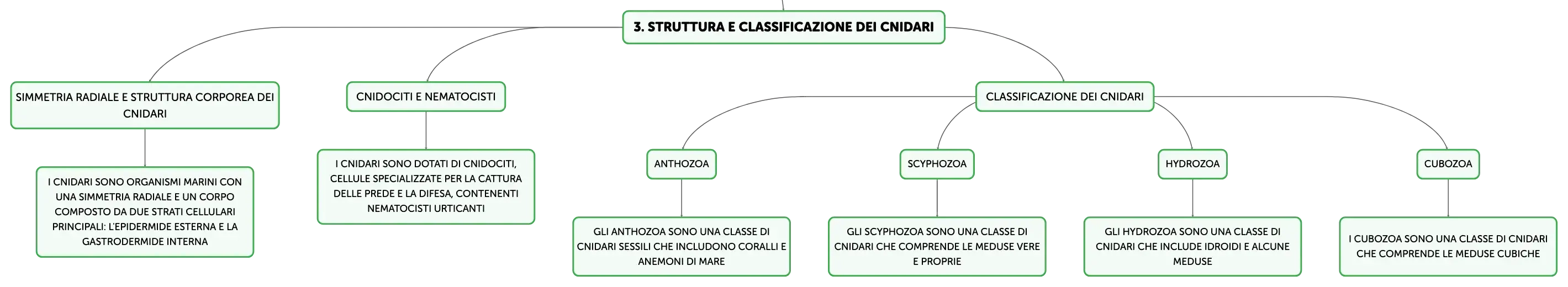 3. STRUTTURA E CLASSIFICAZIONE DEI CNIDARI

SIMMETRIA RADIALE E STRUTTURA CORPOREA DEI CNIDARI

I CNIDARI SONO ORGANISMI MARINI CON UNA SIMMETRIA RADIALE E UN CORPO COMPOSTO DA DUE STRATI CELLULARI PRINCIPALI: L'EPIDERMIDE ESTERNA E LA GASTRODERMIDE INTERNA

CNIDOCITI E NEMATOCISTI

I CNIDARI SONO DOTATI DI CNIDOCITI, CELLULE SPECIALIZZATE PER LA CATTURA DELLE PREDE E LA DIFESA, CONTENENTI NEMATOCISTI URTICANTI

CLASSIFICAZIONE DEI CNIDARI

ANTHOZOA

GLI ANTHOZOA SONO UNA CLASSE DI CNIDARI SESSILI CHE INCLUDONO CORALLI E ANEMONI DI MARE

SCYPHOZOA

GLI SCYPHOZOA SONO UNA CLASSE DI CNIDARI CHE COMPRENDE LE MEDUSE VERE E PROPRIE

HYDROZOA

GLI HYDROZOA SONO UNA CLASSE DI CNIDARI CHE INCLUDE IDROIDI E ALCUNE MEDUSE

CUBOZOA

I CUBOZOA SONO UNA CLASSE DI CNIDARI CHE COMPRENDE LE MEDUSE CUBICHE